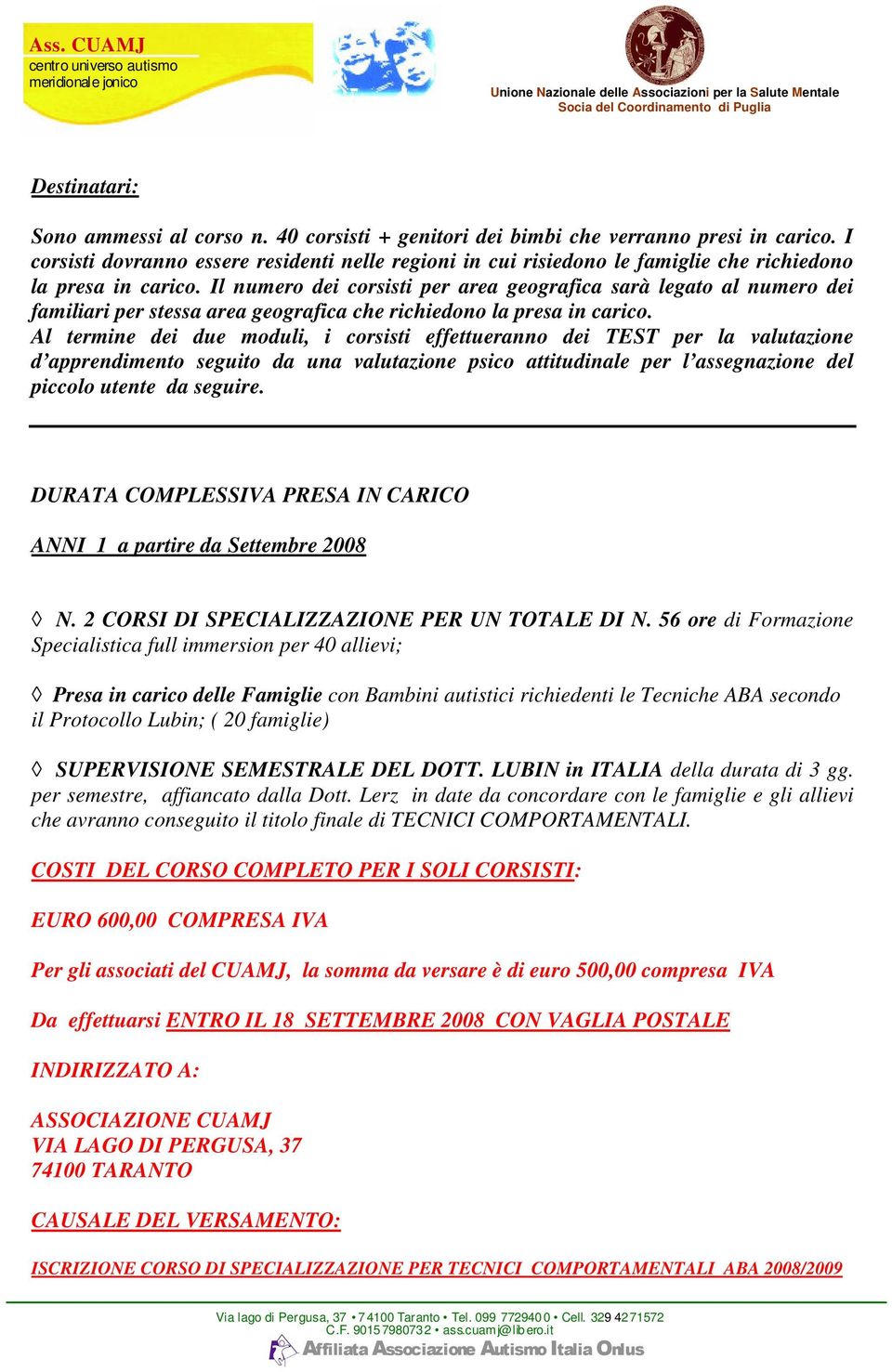 Ass. CUAMJ
centro universo autismo meridionale jonico

Unione Nazionale delle Associazioni per la Salute Mentale
Socia del Coordinamento di Puglia

Destinatari:

Sono ammessi al corso n. 40 corsisti + genitori dei bimbi che verranno presi in carico. I corsisti dovranno essere residenti nelle regioni in cui risiedono le famiglie che richiedono la presa in carico. Il numero dei corsisti per area geografica sarà legato al numero dei familiari per stessa area geografica che richiedono la presa in carico.
Al termine dei due moduli, i corsisti effettueranno dei TEST per la valutazione d'apprendimento seguito da una valutazione psico attitudinale per l'assegnazione del piccolo utente da seguire.

DURATA COMPLESSIVA PRESA IN CARICO

ANNI 1 a partire da Settembre 2008

◊ N. 2 CORSI DI SPECIALIZZAZIONE PER UN TOTALE DI N. 56 ore di Formazione Specialistica full immersion per 40 allievi;

◊ Presa in carico delle Famiglie con Bambini autistici richiedenti le Tecniche ABA secondo il Protocollo Lubin; ( 20 famiglie)

◊ SUPERVISIONE SEMESTRALE DEL DOTT. LUBIN in ITALIA della durata di 3 gg. per semestre, affiancato dalla Dott. Lerz in date da concordare con le famiglie e gli allievi che avranno conseguito il titolo finale di TECNICI COMPORTAMENTALI.

COSTI DEL CORSO COMPLETO PER I SOLI CORSISTI:

EURO 600,00 COMPRESA IVA

Per gli associati del CUAMJ, la somma da versare è di euro 500,00 compresa IVA

Da effettuarsi ENTRO IL 18 SETTEMBRE 2008 CON VAGLIA POSTALE

INDIRIZZATO A:

ASSOCIAZIONE CUAMJ
VIA LAGO DI PERGUSA, 37
74100 TARANTO

CAUSALE DEL VERSAMENTO:

ISCRIZIONE CORSO DI SPECIALIZZAZIONE PER TECNICI COMPORTAMENTALI ABA 2008/2009

Via lago di Pergusa, 37 • 74100 Taranto • Tel. 099 7729400 • Cell. 329 4271572
C.F. 90157980732 • ass.cuamj@libero.it
Affiliata Associazione Autismo Italia Onlus